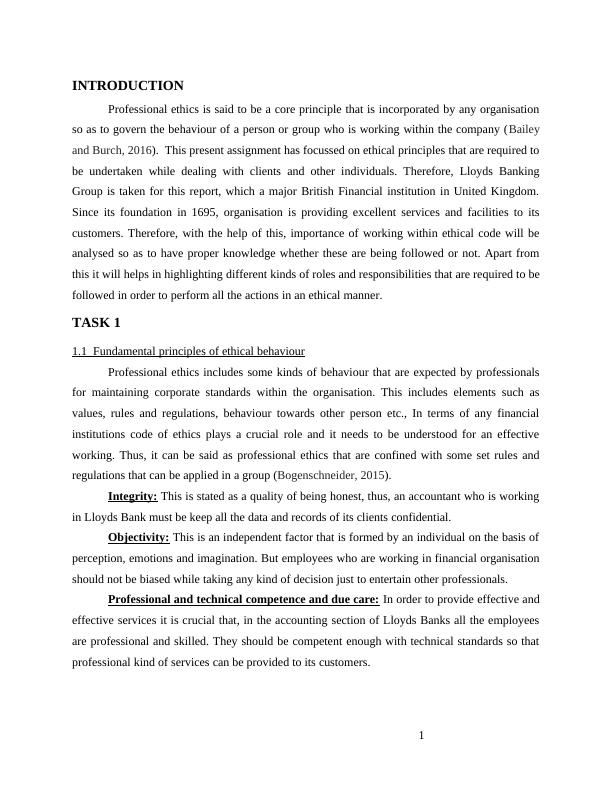 INTRODUCTION

Professional ethics is said to be a core principle that is incorporated by any organisation so as to govern the behaviour of a person or group who is working within the company (Bailey and Burch, 2016). This present assignment has focussed on ethical principles that are required to be undertaken while dealing with clients and other individuals. Therefore, Lloyds Banking Group is taken for this report, which a major British Financial institution in United Kingdom. Since its foundation in 1695, organisation is providing excellent services and facilities to its customers. Therefore, with the help of this, importance of working within ethical code will be analysed so as to have proper knowledge whether these are being followed or not. Apart from this it will helps in highlighting different kinds of roles and responsibilities that are required to be followed in order to perform all the actions in an ethical manner.

TASK 1

1.1 Fundamental principles of ethical behaviour

Professional ethics includes some kinds of behaviour that are expected by professionals for maintaining corporate standards within the organisation. This includes elements such as values, rules and regulations, behaviour towards other person etc., In terms of any financial institutions code of ethics plays a crucial role and it needs to be understood for an effective working. Thus, it can be said as professional ethics that are confined with some set rules and regulations that can be applied in a group (Bogenschneider, 2015).

Integrity: This is stated as a quality of being honest, thus, an accountant who is working in Lloyds Bank must be keep all the data and records of its clients confidential.

Objectivity: This is an independent factor that is formed by an individual on the basis of perception, emotions and imagination. But employees who are working in financial organisation should not be biased while taking any kind of decision just to entertain other professionals.

Professional and technical competence and due care: In order to provide effective and effective services it is crucial that, in the accounting section of Lloyds Banks all the employees are professional and skilled. They should be competent enough with technical standards so that professional kind of services can be provided to its customers.

1